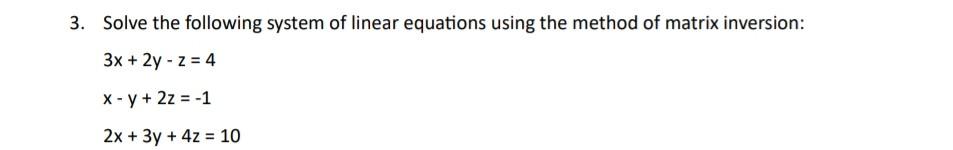 3. Solve the following system of linear equations using the method of matrix inversion:

$3x + 2y - z = 4$

$x - y + 2z = -1$

$2x + 3y + 4z = 10$